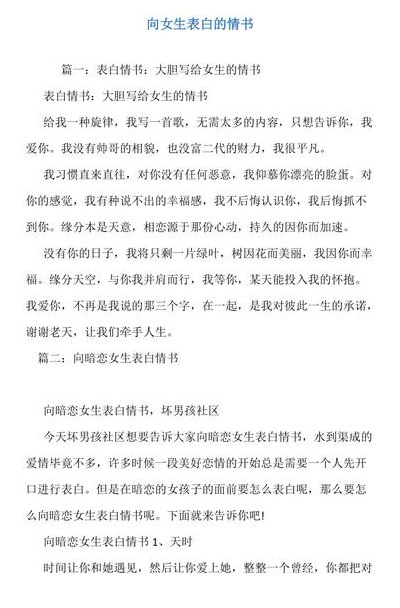 向女生表白的情书

篇一：表白情书：大胆写给女生的情书

表白情书：大胆写给女生的情书

给我一种旋律，我写一首歌，无需太多的内容，只想告诉你，我爱你。我没有帅哥的相貌，也没富二代的财力，我很平凡。

我习惯直来直往，对你没有任何恶意，我仰慕你漂亮的脸蛋。对你的感觉，我有种说不出的幸福感，我不后悔认识你，我后悔抓不到你。缘分本是天意，相恋源于那份心动，持久的因你而加速。

没有你的日子，我将只剩一片绿叶，树因花而美丽，我因你而幸福。缘分天空，与你我并肩而行，我等你，某天能投入我的怀抱。我爱你，不再是我说的那三个字，在一起，是我对彼此一生的承诺，谢谢老天，让我们牵手人生。

篇二：向暗恋女生表白情书

向暗恋女生表白情书，坏男孩社区

今天坏男孩社区想要告诉大家向暗恋女生表白情书，水到渠成的爱情毕竟不多，许多时候一段美好恋情的开始总是需要一个人先开口进行表白。但是在暗恋的女孩子的面前要怎么表白呢，那么要怎么向暗恋女生表白情书呢。下面就来告诉你吧！

向暗恋女生表白情书 1、天时

时间让你和她遇见，然后让你爱上她，整整一个曾经，你都把对